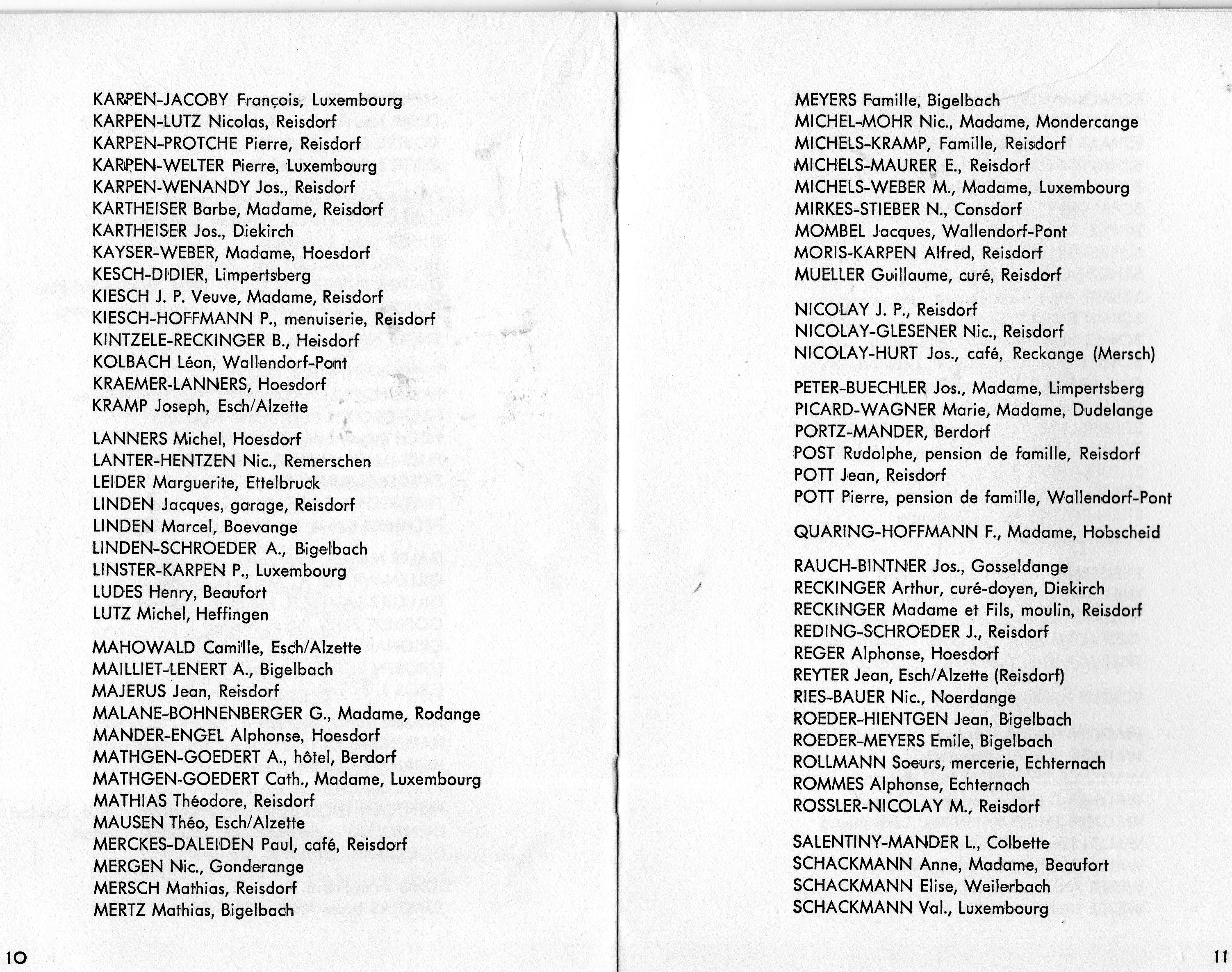 KARPEN-JACOBY François, Luxembourg
KARPEN-LUTZ Nicolas, Reisdorf
KARPEN-PROTCHE Pierre, Reisdorf
KARPEN-WELTER Pierre, Luxembourg
KARPEN-WENANDY Jos., Reisdorf
KARTHEISER Barbe, Madame, Reisdorf
KARTHEISER Jos., Diekirch
KAYSER-WEBER, Madame, Hoesdorf
KESCH-DIDIER, Limpertsberg
KIESCH J. P. Veuve, Madame, Reisdorf
KIESCH-HOFFMANN P., menuiserie, Reisdorf
KINTZELE-RECKINGER B., Heisdorf
KOLBACH Léon, Wallendorf-Pont
KRAEMER-LANNERS, Hoesdorf
KRAMP Joseph, Esch/Alzette

LANNERS Michel, Hoesdorf
LANTER-HENTZEN Nic., Remerschen
LEIDER Marguerite, Ettelbruck
LINDEN Jacques, garage, Reisdorf
LINDEN Marcel, Boevange
LINDEN-SCHROEDER A., Bigelbach
LINSTER-KARPEN P., Luxembourg
LUDES Henry, Beaufort
LUTZ Michel, Heffingen

MAHOWALD Camille, Esch/Alzette
MAILLIET-LENERT A., Bigelbach
MAJERUS Jean, Reisdorf
MALANE-BOHNENBERGER G., Madame, Rodange
MANDER-ENGEL Alphonse, Hoesdorf
MATHGEN-GOEDERT A., hôtel, Berdorf
MATHGEN-GOEDERT Cath., Madame, Luxembourg
MATHIAS Théodore, Reisdorf
MAUSEN Théo, Esch/Alzette
MERCKES-DALEIDEN Paul, café, Reisdorf
MERGEN Nic., Gonderange
MERSCH Mathias, Reisdorf
MERTZ Mathias, Bigelbach

10

MEYERS Famille, Bigelbach
MICHEL-MOHR Nic., Madame, Mondercange
MICHELS-KRAMP, Famille, Reisdorf
MICHELS-MAURER E., Reisdorf
MICHELS-WEBER M., Madame, Luxembourg
MIRKES-STIEBER N., Consdorf
MOMBEL Jacques, Wallendorf-Pont
MORIS-KARPEN Alfred, Reisdorf
MUELLER Guillaume, curé, Reisdorf

NICOLAY J. P., Reisdorf
NICOLAY-GLESENER Nic., Reisdorf
NICOLAY-HURT Jos., café, Reckange (Mersch)

PETER-BUECHLER Jos., Madame, Limpertsberg
PICARD-WAGNER Marie, Madame, Dudelange
PORTZ-MANDER, Berdorf
POST Rudolphe, pension de famille, Reisdorf
POTT Jean, Reisdorf
POTT Pierre, pension de famille, Wallendorf-Pont

QUARING-HOFFMANN F., Madame, Hobscheid

RAUCH-BINTNER Jos., Gosseldange
RECKINGER Arthur, curé-doyen, Diekirch
RECKINGER Madame et Fils, moulin, Reisdorf
REDING-SCHROEDER J., Reisdorf
REGER Alphonse, Hoesdorf
REYTER Jean, Esch/Alzette (Reisdorf)
RIES-BAUER Nic., Noerdange
ROEDER-HIENTGEN Jean, Bigelbach
ROEDER-MEYERS Emile, Bigelbach
ROLLMANN Soeurs, mercerie, Echternach
ROMMES Alphonse, Echternach
ROSSLER-NICOLAY M., Reisdorf

SALENTINY-MANDER L., Colbette
SCHACKMANN Anne, Madame, Beaufort
SCHACKMANN Elise, Weilerbach
SCHACKMANN Val., Luxembourg

11